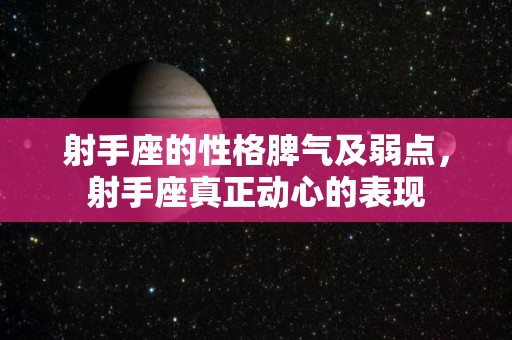 射手座的性格脾气及弱点，射手座真正动心的表现